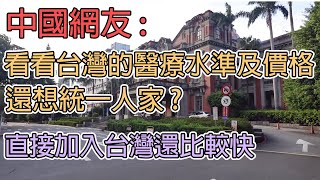 中國網友：

看看台灣的醫療水準及價格

還想統一人家？

直接加入台灣還比較快